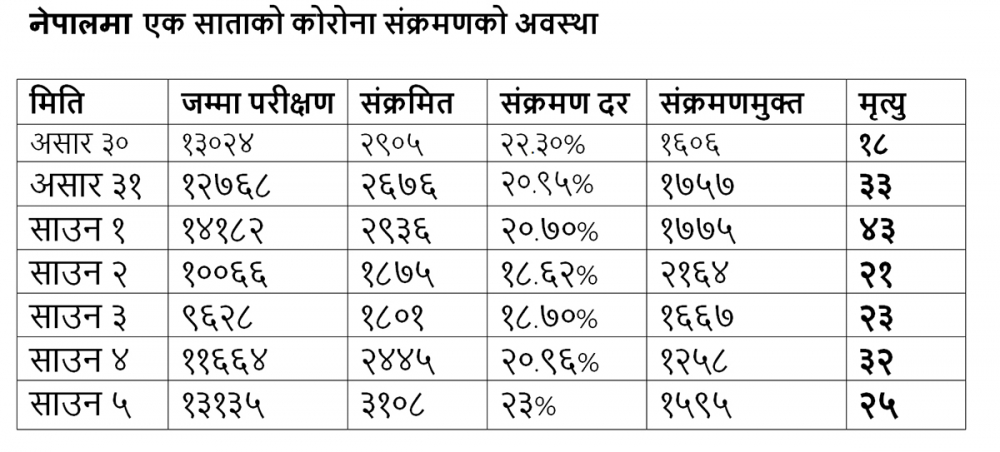 नेपालमा एक साताको कोरोना संक्रमणको अवस्था

| मिति | जम्मा परीक्षण | संक्रमित | संक्रमण दर | संक्रमणमुक्त | मृत्यु |
|---|---|---|---|---|---|
| असार ३० | १३०२४ | २९०५ | २२.३०% | १६०६ | १८ |
| असार ३१ | १२७६८ | २६७६ | २०.९५% | १७५७ | ३३ |
| साउन १ | १४१८२ | २९३६ | २०.७०% | १७७५ | ४३ |
| साउन २ | १००६६ | १८७५ | १८.६२% | २१६४ | २१ |
| साउन ३ | ९६२८ | १८०१ | १८.७०% | १६६७ | २३ |
| साउन ४ | ११६६४ | २४४५ | २०.९६% | १२५८ | ३२ |
| साउन ५ | १३१३५ | ३१०८ | २३% | १५९५ | २५ |